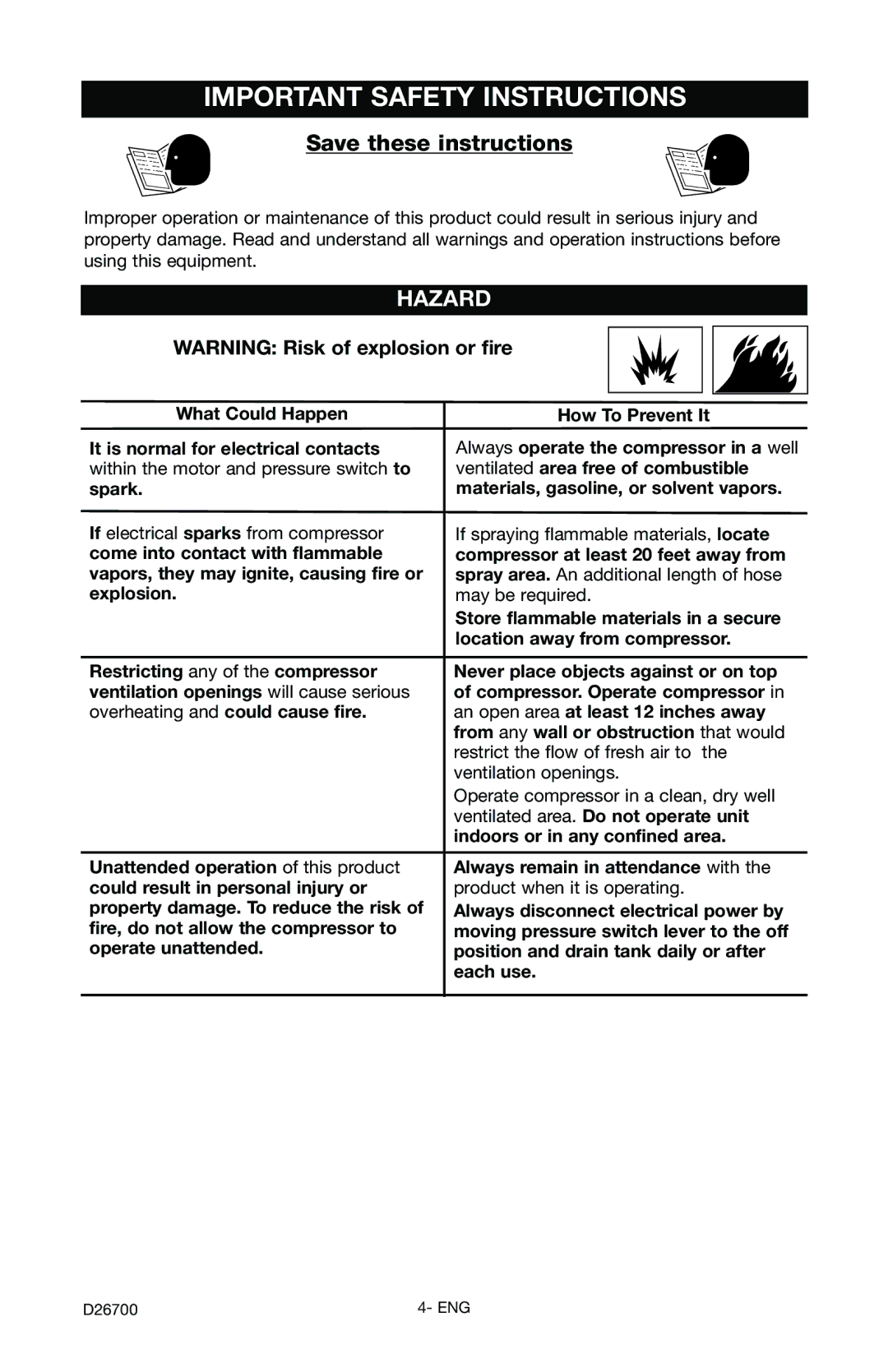 IMPORTANT SAFETY INSTRUCTIONS

Save these instructions

Improper operation or maintenance of this product could result in serious injury and property damage. Read and understand all warnings and operation instructions before using this equipment.

HAZARD

WARNING: Risk of explosion or fire

| What Could Happen | How To Prevent It |
|---|---|
| It is normal for electrical contacts within the motor and pressure switch to spark. | Always operate the compressor in a well ventilated area free of combustible materials, gasoline, or solvent vapors. |
| If electrical sparks from compressor come into contact with flammable vapors, they may ignite, causing fire or explosion. | If spraying flammable materials, locate compressor at least 20 feet away from spray area. An additional length of hose may be required. Store flammable materials in a secure location away from compressor. |
| Restricting any of the compressor ventilation openings will cause serious overheating and could cause fire. | Never place objects against or on top of compressor. Operate compressor in an open area at least 12 inches away from any wall or obstruction that would restrict the flow of fresh air to the ventilation openings. Operate compressor in a clean, dry well ventilated area. Do not operate unit indoors or in any confined area. |
| Unattended operation of this product could result in personal injury or property damage. To reduce the risk of fire, do not allow the compressor to operate unattended. | Always remain in attendance with the product when it is operating. Always disconnect electrical power by moving pressure switch lever to the off position and drain tank daily or after each use. |

D26700

4- ENG